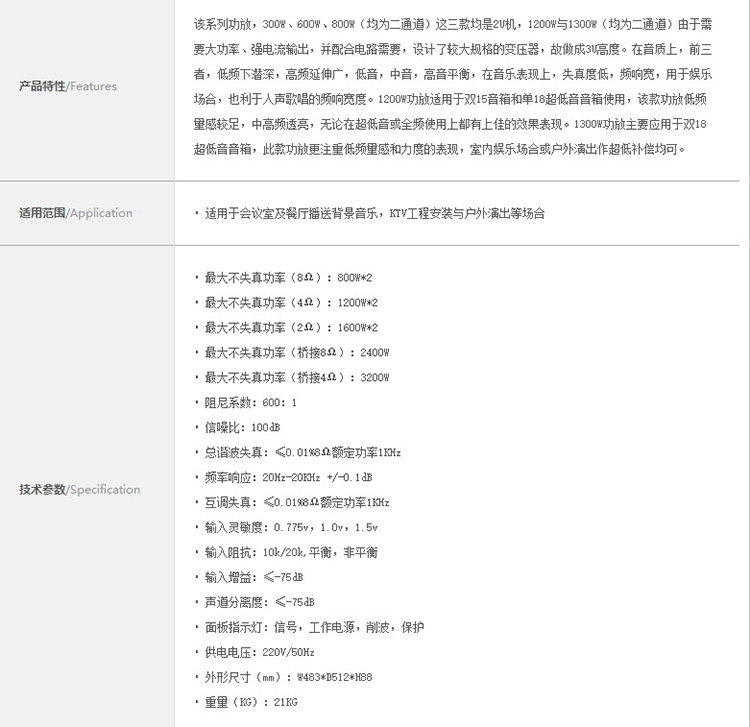 | | |
|---|---|
| 产品特性/Features | 该系列功放，300W、600W、800W（均为二通道）这三款均是2U机，1200W与1300W（均为二通道）由于需要大功率、强电流输出，并配合电路需要，设计了较大规格的变压器，故做成3U高度。在音质上，前三者，低频下潜深，高频延伸广，低音，中音，高音平衡，在音乐表现上，失真度低，频响宽，用于娱乐场合，也利于人声歌唱的频响宽度。1200W功放适用于双15音箱和单18超低音音箱使用，该款功放低频量感较足，中高频透亮，无论在超低音或全频使用上都有上佳的效果表现。1300W功放主要应用于双18超低音音箱，此款功放更注重低频量感和力度的表现，室内娱乐场合或户外演出作超低补偿均可。 |
| 适用范围/Application | · 适用于会议室及餐厅播送背景音乐，KTV工程安装与户外演出等场合 |
| 技术参数/Specification | · 最大不失真功率（8Ω）：800W*2<br>· 最大不失真功率（4Ω）：1200W*2<br>· 最大不失真功率（2Ω）：1600W*2<br>· 最大不失真功率（桥接8Ω）：2400W<br>· 最大不失真功率（桥接4Ω）：3200W<br>· 阻尼系数：600：1<br>· 信噪比：100dB<br>· 总谐波失真：≤0.01%8Ω额定功率1KHz<br>· 频率响应：20Hz-20KHz +/-0.1dB<br>· 互调失真：≤0.01%8Ω额定功率1KHz<br>· 输入灵敏度：0.775v，1.0v，1.5v<br>· 输入阻抗：10k/20k,平衡，非平衡<br>· 输入增益：≤-75dB<br>· 声道分离度：≤-75dB<br>· 面板指示灯：信号，工作电源，削波，保护<br>· 供电电压：220V/50Hz<br>· 外形尺寸（mm）：W483*D512*H88<br>· 重量（KG）：21KG |